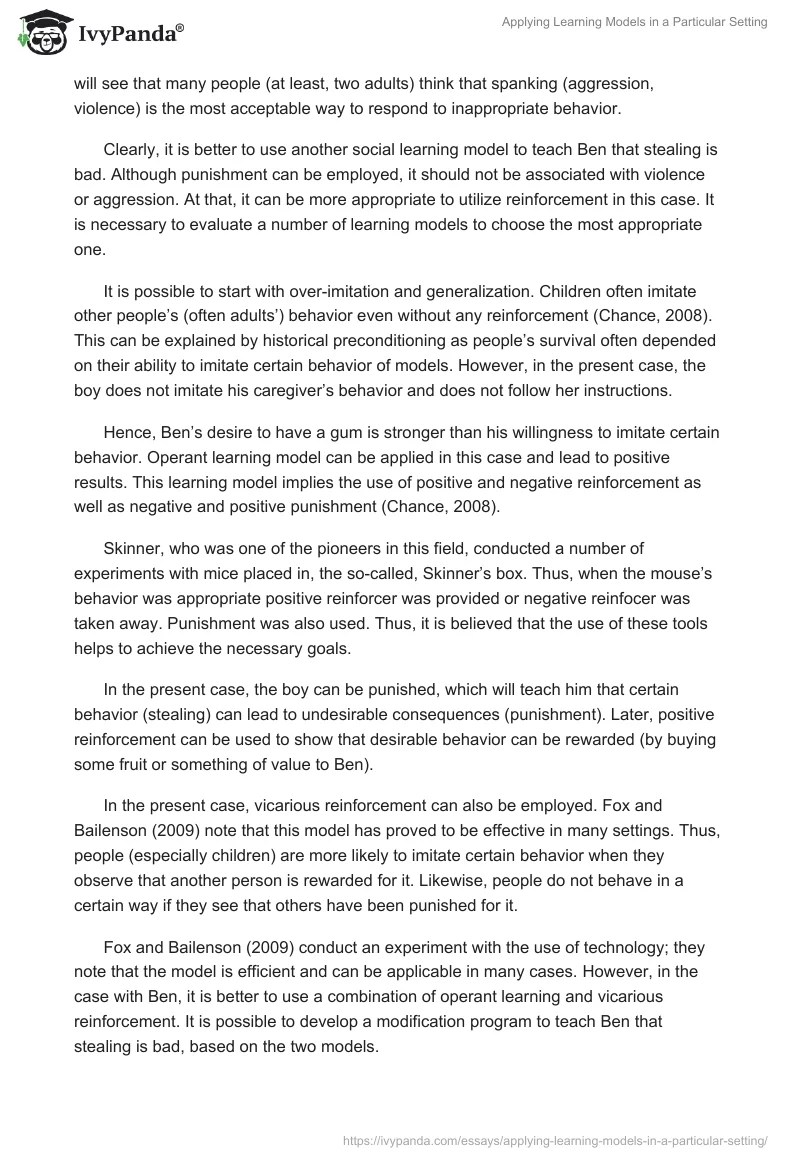 IvyPanda®

Applying Learning Models in a Particular Setting

will see that many people (at least, two adults) think that spanking (aggression, violence) is the most acceptable way to respond to inappropriate behavior.

Clearly, it is better to use another social learning model to teach Ben that stealing is bad. Although punishment can be employed, it should not be associated with violence or aggression. At that, it can be more appropriate to utilize reinforcement in this case. It is necessary to evaluate a number of learning models to choose the most appropriate one.

It is possible to start with over-imitation and generalization. Children often imitate other people's (often adults') behavior even without any reinforcement (Chance, 2008). This can be explained by historical preconditioning as people's survival often depended on their ability to imitate certain behavior of models. However, in the present case, the boy does not imitate his caregiver's behavior and does not follow her instructions.

Hence, Ben's desire to have a gum is stronger than his willingness to imitate certain behavior. Operant learning model can be applied in this case and lead to positive results. This learning model implies the use of positive and negative reinforcement as well as negative and positive punishment (Chance, 2008).

Skinner, who was one of the pioneers in this field, conducted a number of experiments with mice placed in, the so-called, Skinner's box. Thus, when the mouse's behavior was appropriate positive reinforcer was provided or negative reinfocer was taken away. Punishment was also used. Thus, it is believed that the use of these tools helps to achieve the necessary goals.

In the present case, the boy can be punished, which will teach him that certain behavior (stealing) can lead to undesirable consequences (punishment). Later, positive reinforcement can be used to show that desirable behavior can be rewarded (by buying some fruit or something of value to Ben).

In the present case, vicarious reinforcement can also be employed. Fox and Bailenson (2009) note that this model has proved to be effective in many settings. Thus, people (especially children) are more likely to imitate certain behavior when they observe that another person is rewarded for it. Likewise, people do not behave in a certain way if they see that others have been punished for it.

Fox and Bailenson (2009) conduct an experiment with the use of technology; they note that the model is efficient and can be applicable in many cases. However, in the case with Ben, it is better to use a combination of operant learning and vicarious reinforcement. It is possible to develop a modification program to teach Ben that stealing is bad, based on the two models.

https://ivypanda.com/essays/applying-learning-models-in-a-particular-setting/